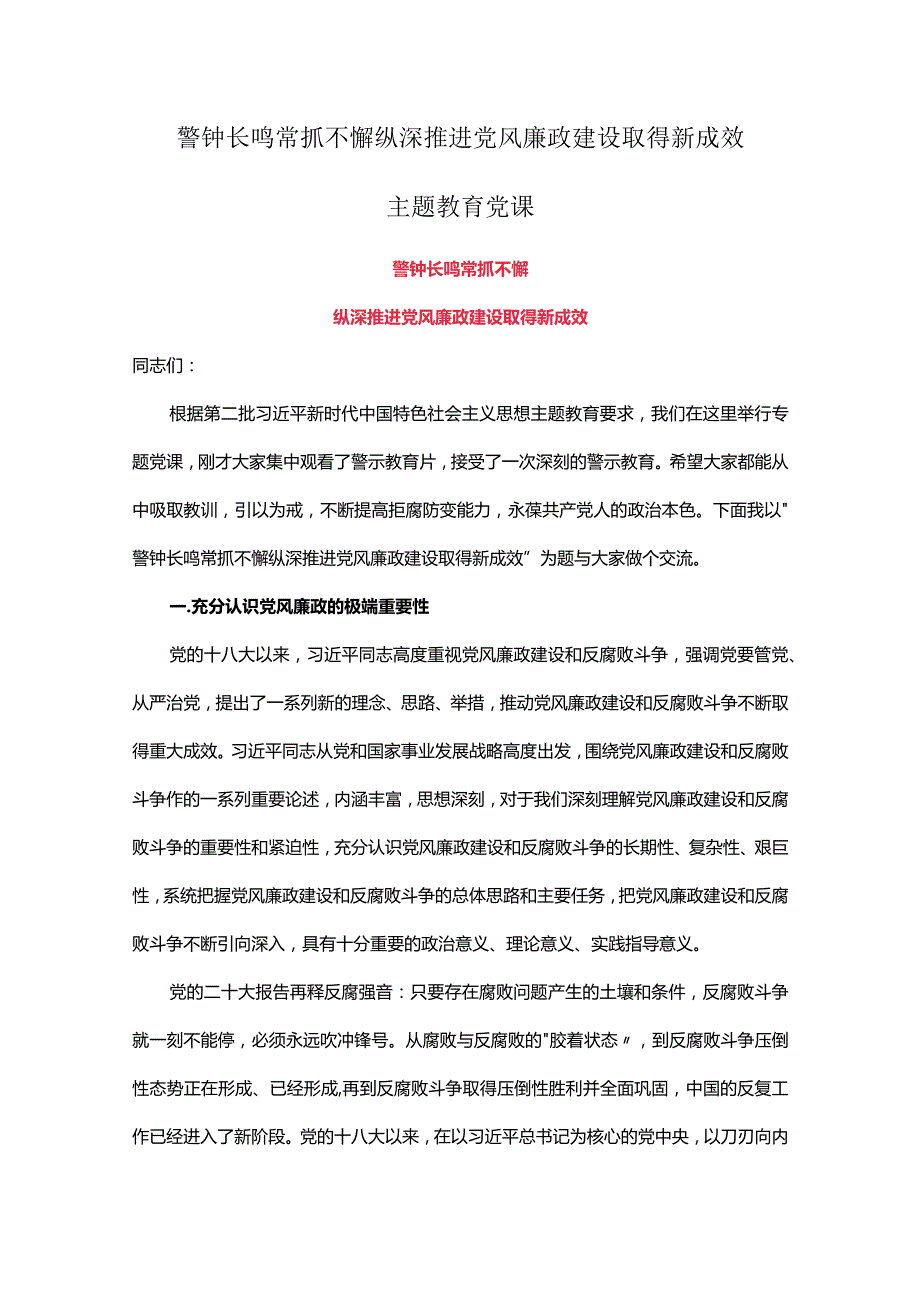 警钟长鸣常抓不懈纵深推进党风廉政建设取得新成效

主题教育党课

警钟长鸣常抓不懈

纵深推进党风廉政建设取得新成效

同志们：

根据第二批习近平新时代中国特色社会主义思想主题教育要求，我们在这里举行专题党课，刚才大家集中观看了警示教育片，接受了一次深刻的警示教育。希望大家都能从中吸取教训，引以为戒，不断提高拒腐防变能力，永葆共产党人的政治本色。下面我以"警钟长鸣常抓不懈纵深推进党风廉政建设取得新成效”为题与大家做个交流。

一.充分认识党风廉政的极端重要性

党的十八大以来，习近平同志高度重视党风廉政建设和反腐败斗争，强调党要管党、从严治党，提出了一系列新的理念、思路、举措，推动党风廉政建设和反腐败斗争不断取得重大成效。习近平同志从党和国家事业发展战略高度出发，围绕党风廉政建设和反腐败斗争作的一系列重要论述，内涵丰富，思想深刻，对于我们深刻理解党风廉政建设和反腐败斗争的重要性和紧迫性，充分认识党风廉政建设和反腐败斗争的长期性、复杂性、艰巨性，系统把握党风廉政建设和反腐败斗争的总体思路和主要任务，把党风廉政建设和反腐败斗争不断引向深入，具有十分重要的政治意义、理论意义、实践指导意义。

党的二十大报告再释反腐强音：只要存在腐败问题产生的土壤和条件，反腐败斗争就一刻不能停，必须永远吹冲锋号。从腐败与反腐败的"胶着状态〃，到反腐败斗争压倒性态势正在形成、已经形成,再到反腐败斗争取得压倒性胜利并全面巩固，中国的反复工作已经进入了新阶段。党的十八大以来，在以习近平总书记为核心的党中央，以刀刃向内